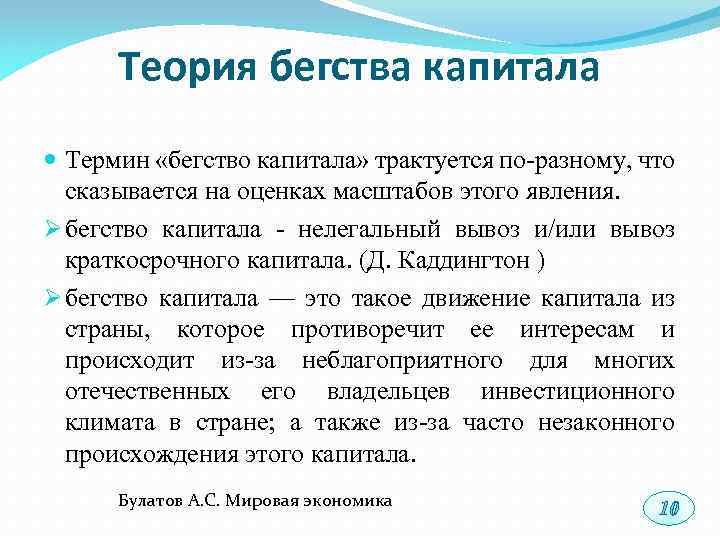 Теория бегства капитала

Термин «бегство капитала» трактуется по-разному, что сказывается на оценках масштабов этого явления.

бегство капитала - нелегальный вывоз и/или вывоз краткосрочного капитала. (Д. Каддингтон )

бегство капитала — это такое движение капитала из страны, которое противоречит ее интересам и происходит из-за неблагоприятного для многих отечественных его владельцев инвестиционного климата в стране; а также из-за часто незаконного происхождения этого капитала.

Булатов А.С. Мировая экономика

10